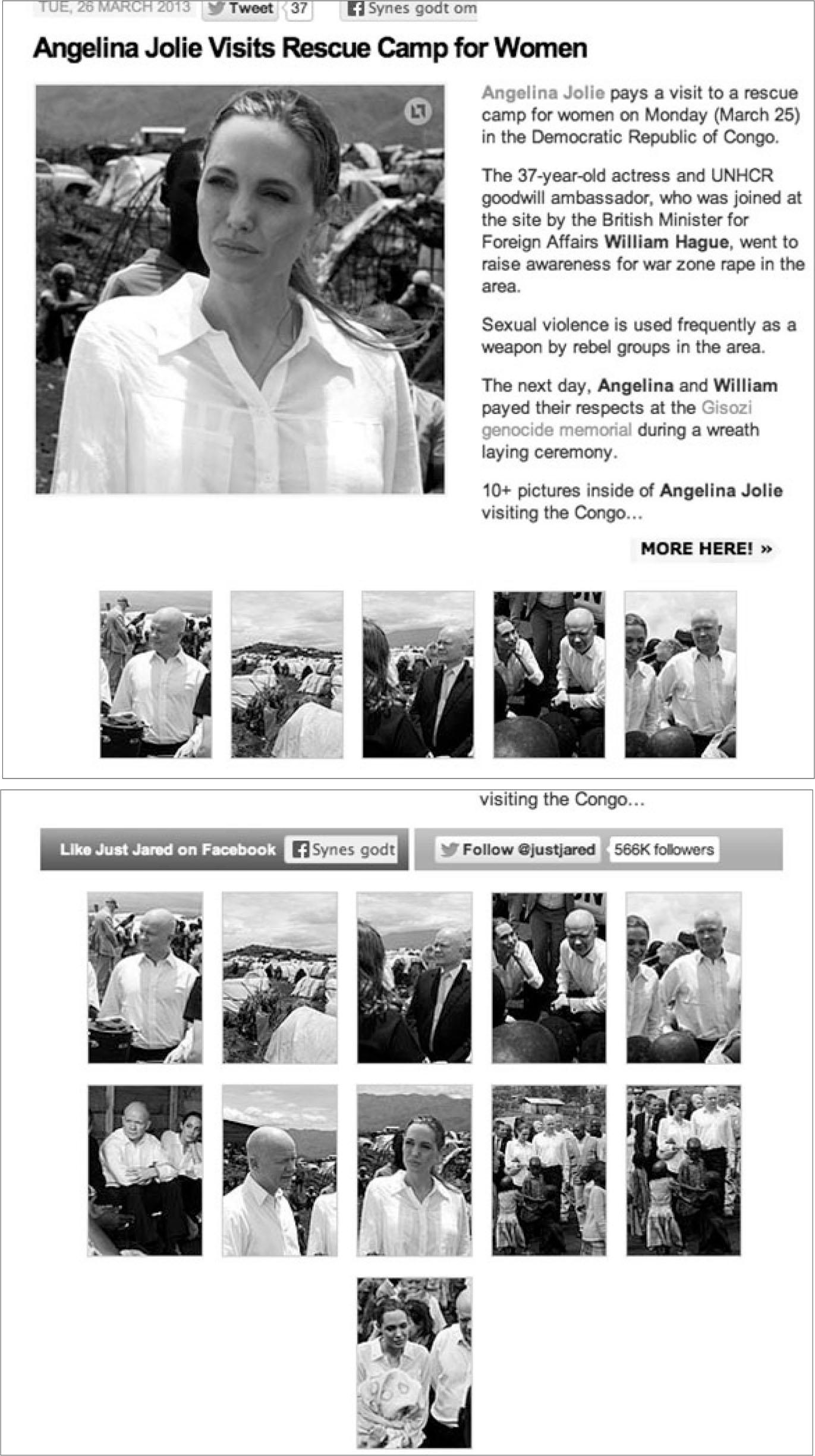 TUE, 26 MARCH 2013 Tweet 37 Synes godt om

Angelina Jolie Visits Rescue Camp for Women

Angelina Jolie pays a visit to a rescue camp for women on Monday (March 25) in the Democratic Republic of Congo.

The 37-year-old actress and UNHCR goodwill ambassador, who was joined at the site by the British Minister for Foreign Affairs William Hague, went to raise awareness for war zone rape in the area.

Sexual violence is used frequently as a weapon by rebel groups in the area.

The next day, Angelina and William payed their respects at the Gisozi genocide memorial during a wreath laying ceremony.

10+ pictures inside of Angelina Jolie visiting the Congo...

MORE HERE! »

visiting the Congo...

Like Just Jared on Facebook Synes godt

Follow @justjared 566K followers